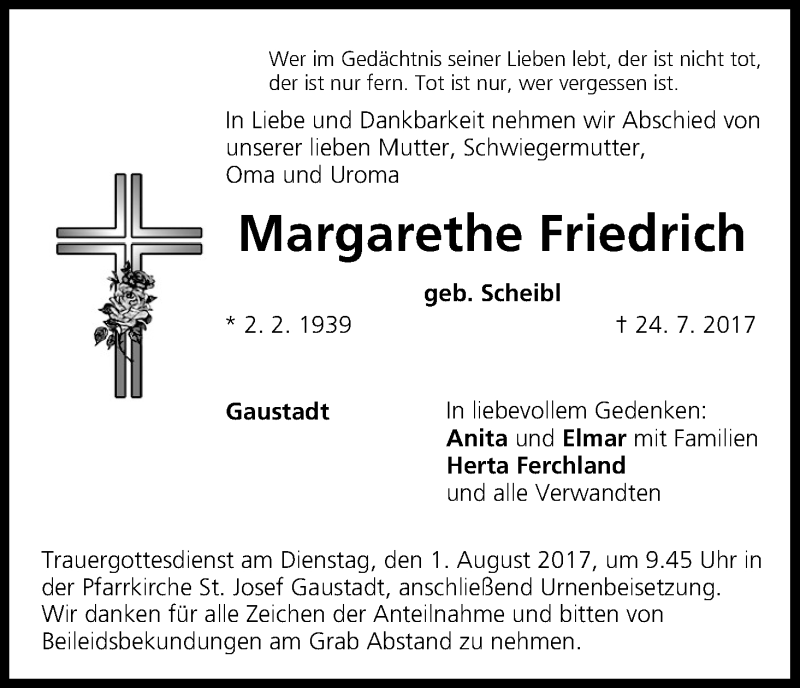 Wer im Gedächtnis seiner Lieben lebt, der ist nicht tot, der ist nur fern. Tot ist nur, wer vergessen ist.

In Liebe und Dankbarkeit nehmen wir Abschied von unserer lieben Mutter, Schwiegermutter, Oma und Uroma

Margarethe Friedrich

geb. Scheibl

* 2. 2. 1939

† 24. 7. 2017

Gaustadt

In liebevollem Gedenken:
Anita und Elmar mit Familien
Herta Ferchland
und alle Verwandten

Trauergottesdienst am Dienstag, den 1. August 2017, um 9.45 Uhr in der Pfarrkirche St. Josef Gaustadt, anschließend Urnenbeisetzung. Wir danken für alle Zeichen der Anteilnahme und bitten von Beileidsbekundungen am Grab Abstand zu nehmen.